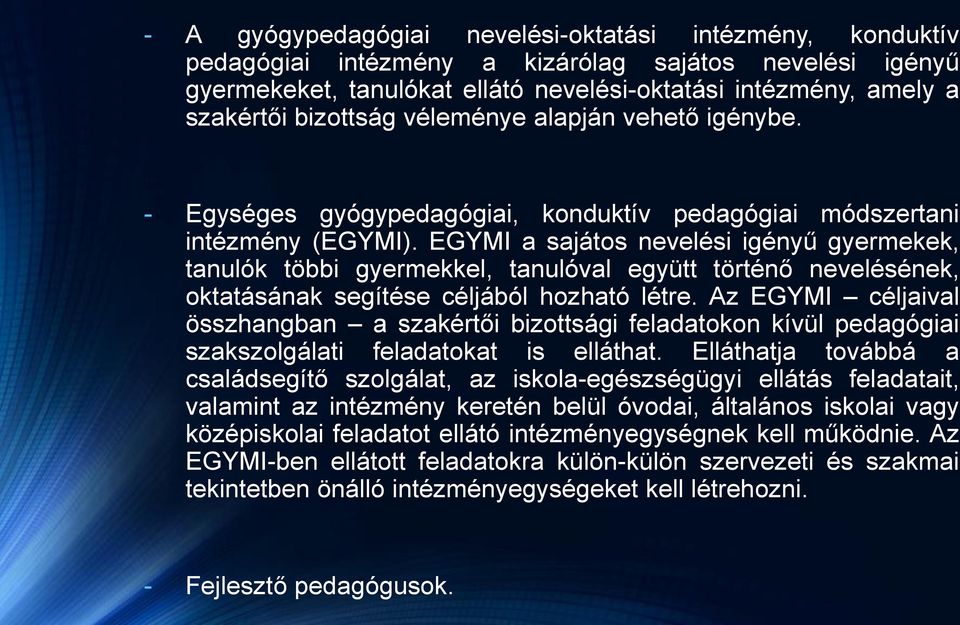 - A gyógypedagógiai nevelési-oktatási intézmény, konduktív pedagógiai intézmény a kizárólag sajátos nevelési igényű gyermekeket, tanulókat ellátó nevelési-oktatási intézmény, amely a szakértői bizottság véleménye alapján vehető igénybe.

- Egységes gyógypedagógiai, konduktív pedagógiai módszertani intézmény (EGYMI). EGYMI a sajátos nevelési igényű gyermekek, tanulók többi gyermekkel, tanulóval együtt történő nevelésének, oktatásának segítése céljából hozható létre. Az EGYMI – céljaival összhangban – a szakértői bizottsági feladatokon kívül pedagógiai szakszolgálati feladatokat is elláthat. Elláthatja továbbá a családsegítő szolgálat, az iskola-egészségügyi ellátás feladatait, valamint az intézmény keretén belül óvodai, általános iskolai vagy középiskolai feladatot ellátó intézményegységnek kell működnie. Az EGYMI-ben ellátott feladatokra külön-külön szervezeti és szakmai tekintetben önálló intézményegységeket kell létrehozni.

- Fejlesztő pedagógusok.